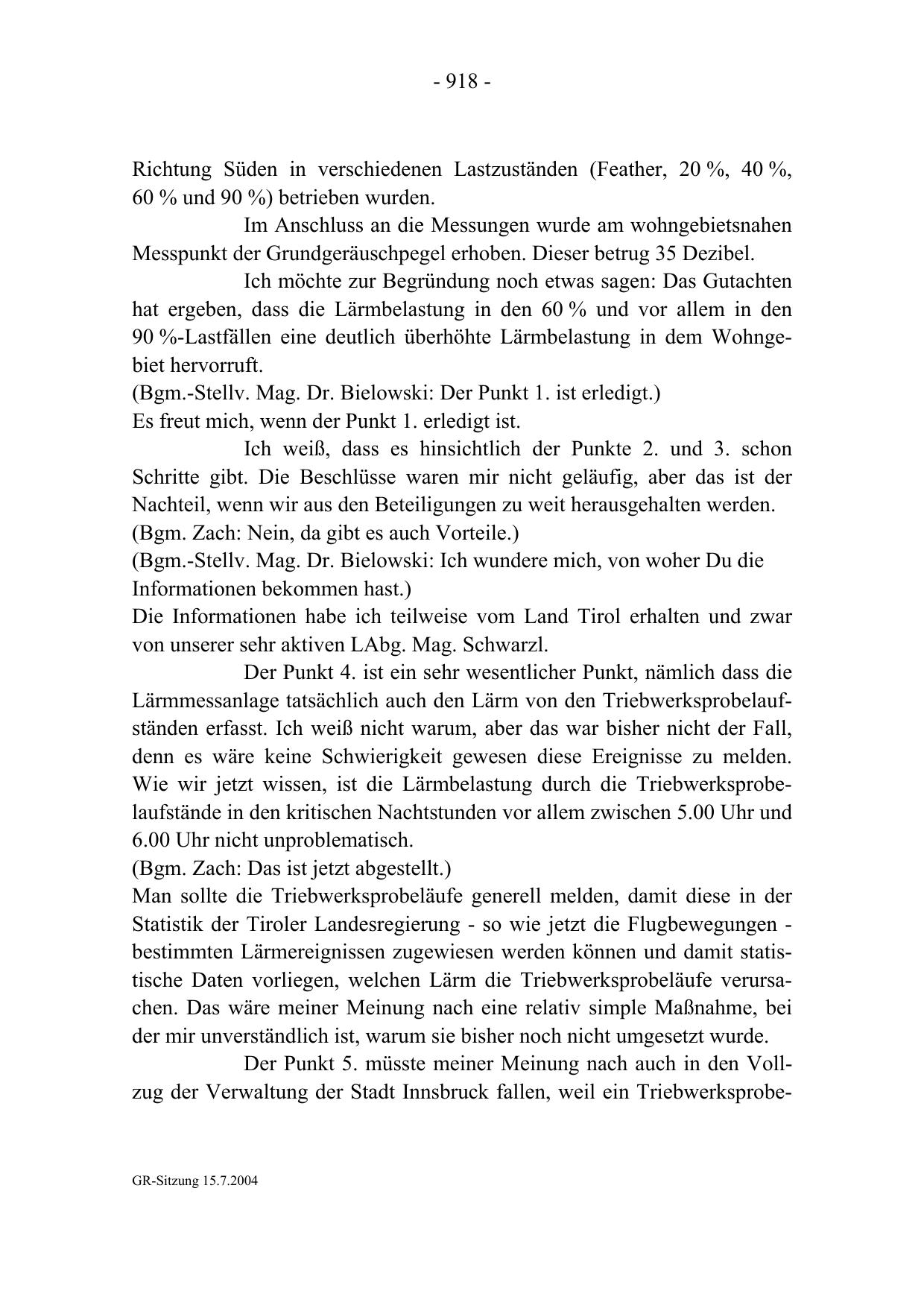 - 918 -

Richtung Süden in verschiedenen Lastzuständen (Feather, 20 %, 40 %, 60 % und 90 %) betrieben wurden.

Im Anschluss an die Messungen wurde am wohngebietsnahen Messpunkt der Grundgeräuschpegel erhoben. Dieser betrug 35 Dezibel.

Ich möchte zur Begründung noch etwas sagen: Das Gutachten hat ergeben, dass die Lärmbelastung in den 60 % und vor allem in den 90 %-Lastfällen eine deutlich überhöhte Lärmbelastung in dem Wohngebiet hervorruft.

(Bgm.-Stellv. Mag. Dr. Bielowski: Der Punkt 1. ist erledigt.)

Es freut mich, wenn der Punkt 1. erledigt ist.

Ich weiß, dass es hinsichtlich der Punkte 2. und 3. schon Schritte gibt. Die Beschlüsse waren mir nicht geläufig, aber das ist der Nachteil, wenn wir aus den Beteiligungen zu weit herausgehalten werden.

(Bgm. Zach: Nein, da gibt es auch Vorteile.)

(Bgm.-Stellv. Mag. Dr. Bielowski: Ich wundere mich, von woher Du die Informationen bekommen hast.)

Die Informationen habe ich teilweise vom Land Tirol erhalten und zwar von unserer sehr aktiven LAbg. Mag. Schwarzl.

Der Punkt 4. ist ein sehr wesentlicher Punkt, nämlich dass die Lärmmessanlage tatsächlich auch den Lärm von den Triebwerksprobelaufständen erfasst. Ich weiß nicht warum, aber das war bisher nicht der Fall, denn es wäre keine Schwierigkeit gewesen diese Ereignisse zu melden. Wie wir jetzt wissen, ist die Lärmbelastung durch die Triebwerksprobelaufstände in den kritischen Nachtstunden vor allem zwischen 5.00 Uhr und 6.00 Uhr nicht unproblematisch.

(Bgm. Zach: Das ist jetzt abgestellt.)

Man sollte die Triebwerksprobeläufe generell melden, damit diese in der Statistik der Tiroler Landesregierung - so wie jetzt die Flugbewegungen - bestimmten Lärmereignissen zugewiesen werden können und damit statistische Daten vorliegen, welchen Lärm die Triebwerksprobeläufe verursachen. Das wäre meiner Meinung nach eine relativ simple Maßnahme, bei der mir unverständlich ist, warum sie bisher noch nicht umgesetzt wurde.

Der Punkt 5. müsste meiner Meinung nach auch in den Vollzug der Verwaltung der Stadt Innsbruck fallen, weil ein Triebwerksprobe-

GR-Sitzung 15.7.2004